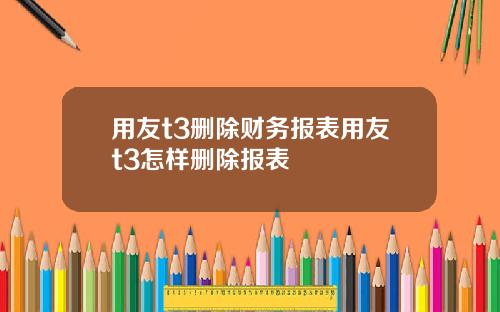 用友t3删除财务报表用友t3怎样删除报表